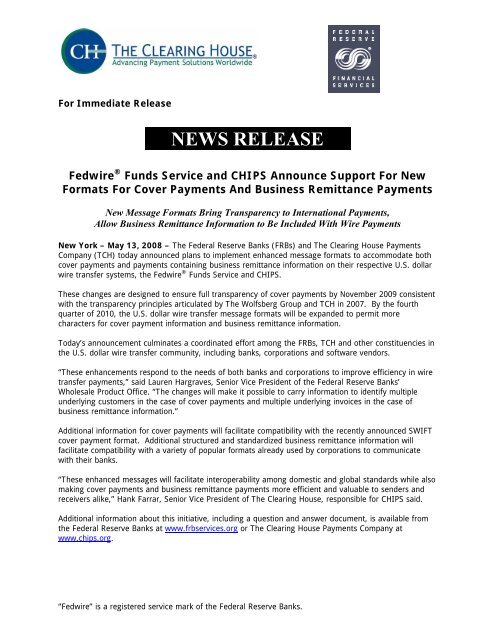 CH THE CLEARING HOUSE®
Advancing Payment Solutions Worldwide

FEDERAL RESERVE
FINANCIAL SERVICES

For Immediate Release

NEWS RELEASE

Fedwire® Funds Service and CHIPS Announce Support For New Formats For Cover Payments And Business Remittance Payments

New Message Formats Bring Transparency to International Payments, Allow Business Remittance Information to Be Included With Wire Payments

New York – May 13, 2008 – The Federal Reserve Banks (FRBs) and The Clearing House Payments Company (TCH) today announced plans to implement enhanced message formats to accommodate both cover payments and payments containing business remittance information on their respective U.S. dollar wire transfer systems, the Fedwire® Funds Service and CHIPS.

These changes are designed to ensure full transparency of cover payments by November 2009 consistent with the transparency principles articulated by The Wolfsberg Group and TCH in 2007. By the fourth quarter of 2010, the U.S. dollar wire transfer message formats will be expanded to permit more characters for cover payment information and business remittance information.

Today's announcement culminates a coordinated effort among the FRBs, TCH and other constituencies in the U.S. dollar wire transfer community, including banks, corporations and software vendors.

"These enhancements respond to the needs of both banks and corporations to improve efficiency in wire transfer payments," said Lauren Hargraves, Senior Vice President of the Federal Reserve Banks' Wholesale Product Office. "The changes will make it possible to carry information to identify multiple underlying customers in the case of cover payments and multiple underlying invoices in the case of business remittance information."

Additional information for cover payments will facilitate compatibility with the recently announced SWIFT cover payment format. Additional structured and standardized business remittance information will facilitate compatibility with a variety of popular formats already used by corporations to communicate with their banks.

"These enhanced messages will facilitate interoperability among domestic and global standards while also making cover payments and business remittance payments more efficient and valuable to senders and receivers alike," Hank Farrar, Senior Vice President of The Clearing House, responsible for CHIPS said.

Additional information about this initiative, including a question and answer document, is available from the Federal Reserve Banks at www.frbservices.org or The Clearing House Payments Company at www.chips.org.

"Fedwire" is a registered service mark of the Federal Reserve Banks.